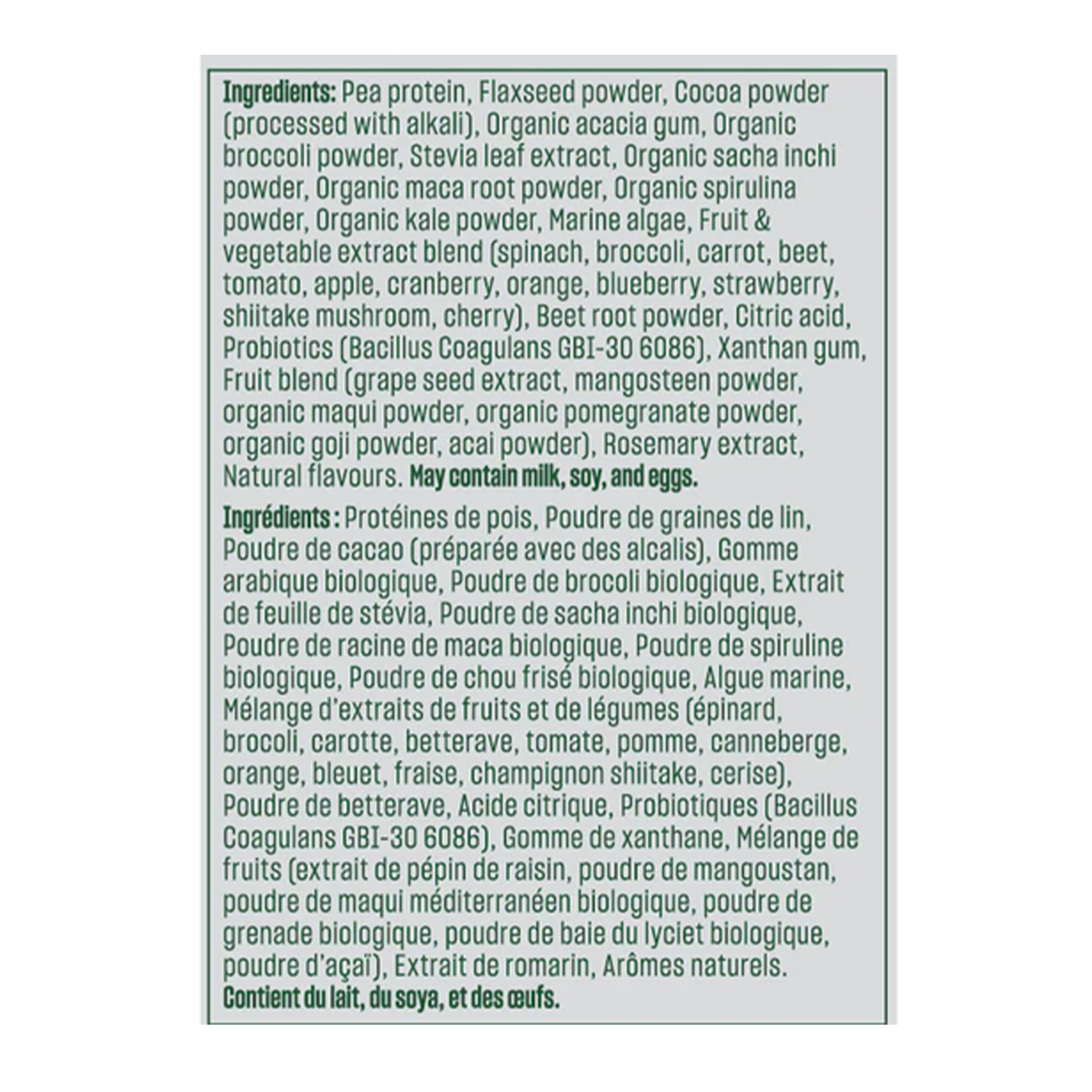 Ingredients: Pea protein, Flaxseed powder, Cocoa powder (processed with alkali), Organic acacia gum, Organic broccoli powder, Stevia leaf extract, Organic sacha inchi powder, Organic maca root powder, Organic spirulina powder, Organic kale powder, Marine algae, Fruit & vegetable extract blend (spinach, broccoli, carrot, beet, tomato, apple, cranberry, orange, blueberry, strawberry, shiitake mushroom, cherry), Beet root powder, Citric acid, Probiotics (Bacillus Coagulans GBI-30 6086), Xanthan gum, Fruit blend (grape seed extract, mangosteen powder, organic maqui powder, organic pomegranate powder, organic goji powder, acai powder), Rosemary extract, Natural flavours. May contain milk, soy, and eggs.

Ingrédients : Protéines de pois, Poudre de graines de lin, Poudre de cacao (préparée avec des alcalis), Gomme arabique biologique, Poudre de brocoli biologique, Extrait de feuille de stévia, Poudre de sacha inchi biologique, Poudre de racine de maca biologique, Poudre de spiruline biologique, Poudre de chou frisé biologique, Algue marine, Mélange d'extraits de fruits et de légumes (épinard, brocoli, carotte, betterave, tomate, pomme, canneberge, orange, bleuet, fraise, champignon shiitake, cerise), Poudre de betterave, Acide citrique, Probiotiques (Bacillus Coagulans GBI-30 6086), Gomme de xanthane, Mélange de fruits (extrait de pépin de raisin, poudre de mangoustan, poudre de maqui méditerranéen biologique, poudre de grenade biologique, poudre de baie du lyciet biologique, poudre d'açaï), Extrait de romarin, Arômes naturels. Contient du lait, du soya, et des œufs.